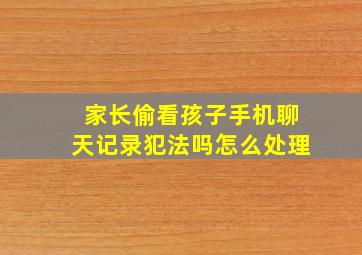 家长偷看孩子手机聊天记录犯法吗怎么处理